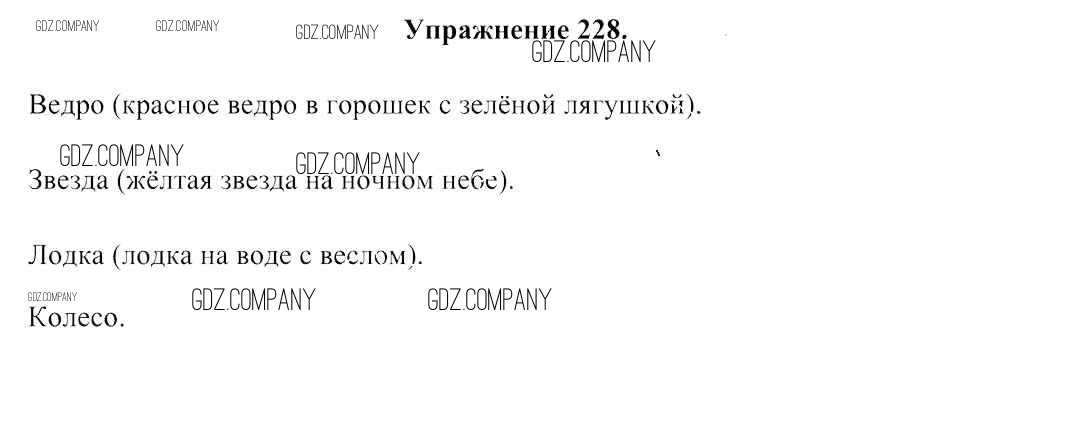 Упражнение 228.

Ведро (красное ведро в горошек с зелёной лягушкой).

Звезда (жёлтая звезда на ночном небе).

Лодка (лодка на воде с веслом).

Колесо.

GDZ.COMPANY